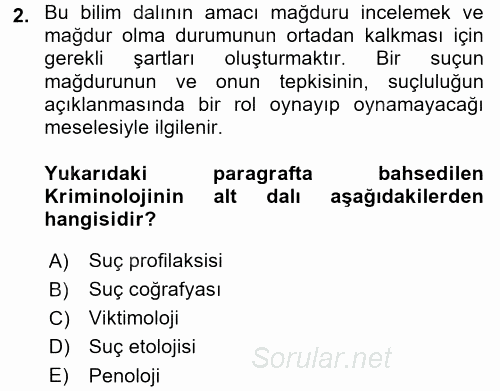 2. Bu bilim dalının amacı mağduru incelemek ve mağdur olma durumunun ortadan kalkması için gerekli şartları oluşturmaktır. Bir suçun mağdurunun ve onun tepkisinin, suçluluğun açıklanmasında bir rol oynayıp oynamayacağı meselesiyle ilgilenir.

Yukarıdaki paragrafta bahsedilen Kriminolojinin alt dalı aşağıdakilerden hangisidir?

A) Suç profilaksisi
B) Suç coğrafyası
C) Viktimoloji
D) Suç etolojisi
E) Penoloji

Sorular.net